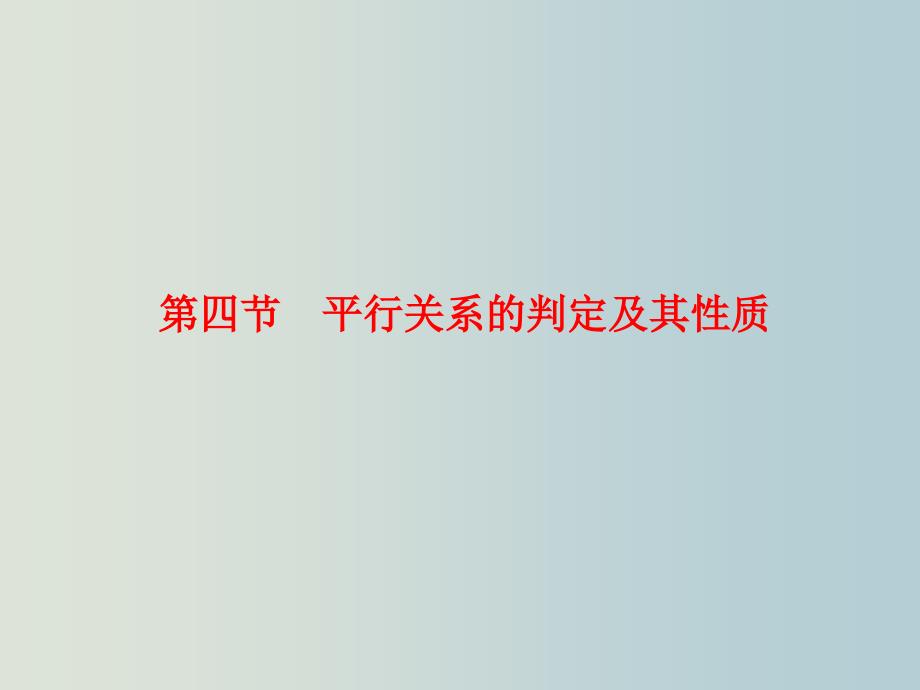 第四节　平行关系的判定及其性质